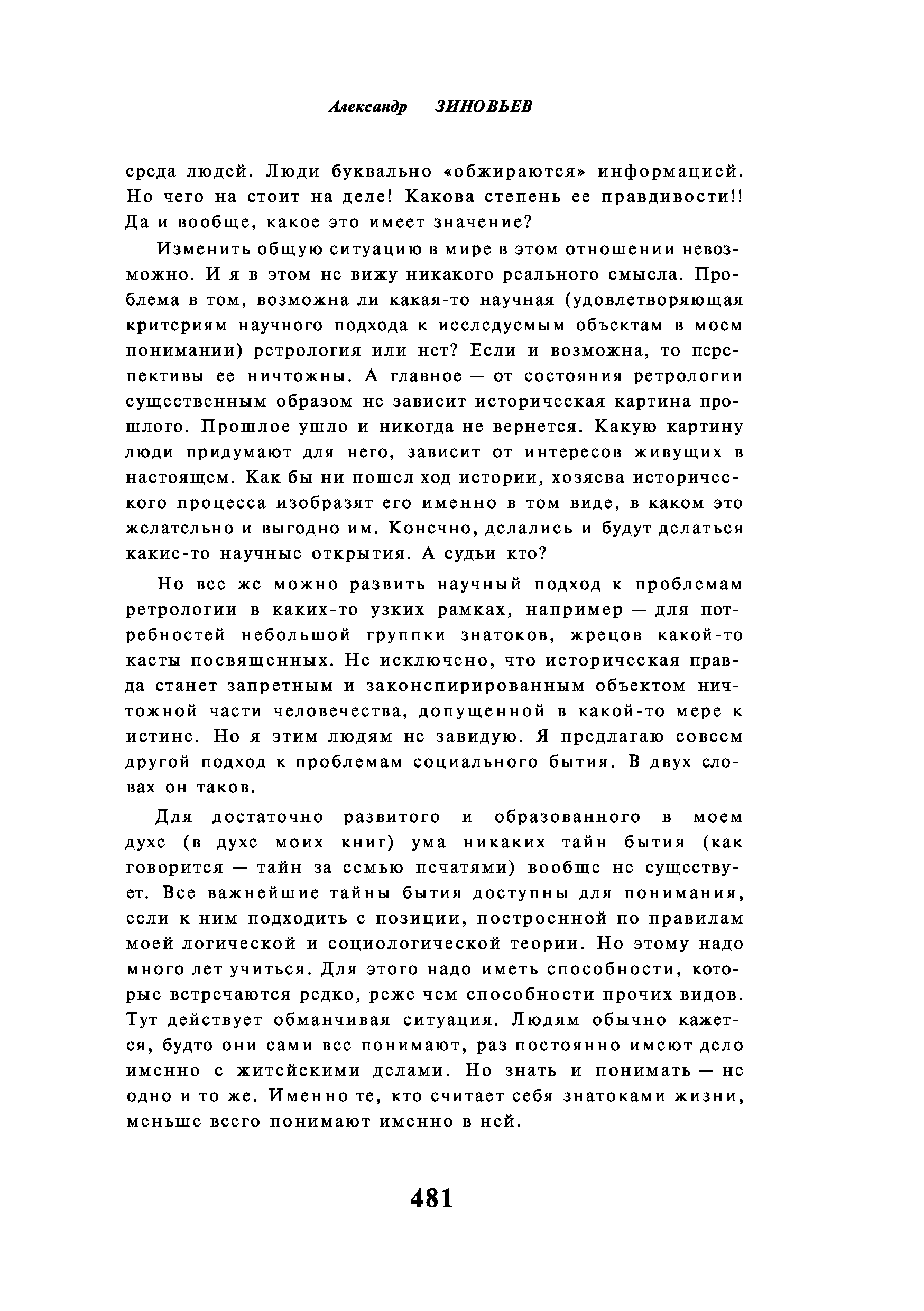 Александр ЗИНОВЬЕВ

среда людей. Люди буквально «обжираются» информацией. Но чего на стоит на деле! Какова степень ее правдивости!! Да и вообще, какое это имеет значение?

Изменить общую ситуацию в мире в этом отношении невозможно. И я в этом не вижу никакого реального смысла. Проблема в том, возможна ли какая-то научная (удовлетворяющая критериям научного подхода к исследуемым объектам в моем понимании) ретрология или нет? Если и возможна, то перспективы ее ничтожны. А главное — от состояния ретрологии существенным образом не зависит историческая картина прошлого. Прошлое ушло и никогда не вернется. Какую картину люди придумают для него, зависит от интересов живущих в настоящем. Как бы ни пошел ход истории, хозяева исторического процесса изобразят его именно в том виде, в каком это желательно и выгодно им. Конечно, делались и будут делаться какие-то научные открытия. А судьи кто?

Но все же можно развить научный подход к проблемам ретрологии в каких-то узких рамках, например — для потребностей небольшой группки знатоков, жрецов какой-то касты посвященных. Не исключено, что историческая правда станет запретным и законспирированным объектом ничтожной части человечества, допущенной в какой-то мере к истине. Но я этим людям не завидую. Я предлагаю совсем другой подход к проблемам социального бытия. В двух словах он таков.

Для достаточно развитого и образованного в моем духе (в духе моих книг) ума никаких тайн бытия (как говорится — тайн за семью печатями) вообще не существует. Все важнейшие тайны бытия доступны для понимания, если к ним подходить с позиции, построенной по правилам моей логической и социологической теории. Но этому надо много лет учиться. Для этого надо иметь способности, которые встречаются редко, реже чем способности прочих видов. Тут действует обманчивая ситуация. Людям обычно кажется, будто они сами все понимают, раз постоянно имеют дело именно с житейскими делами. Но знать и понимать — не одно и то же. Именно те, кто считает себя знатоками жизни, меньше всего понимают именно в ней.

481